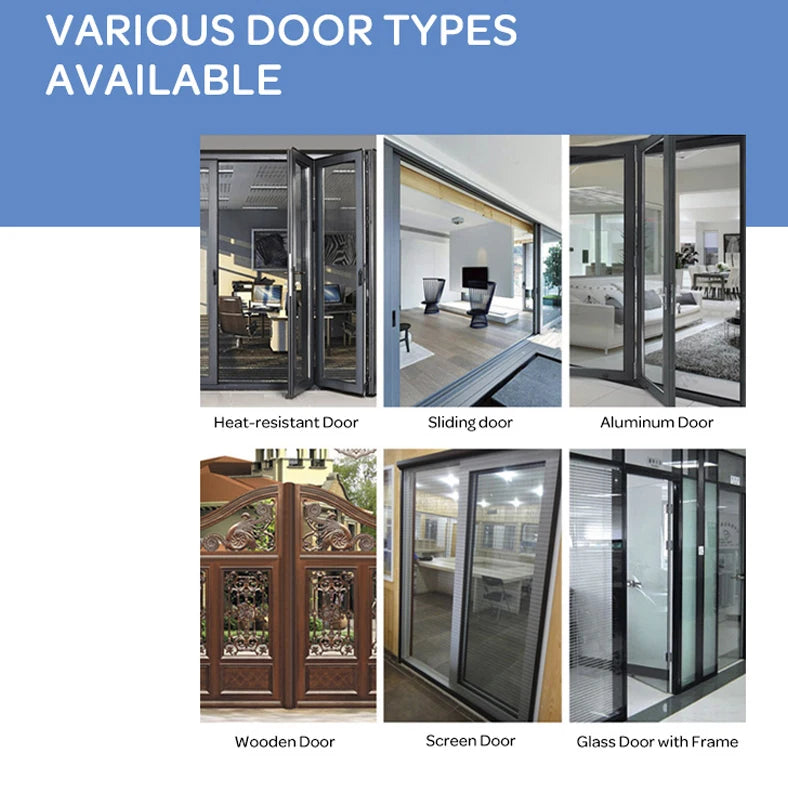 VARIOUS DOOR TYPES AVAILABLE

Heat-resistant Door

Sliding door

Aluminum Door

Wooden Door

Screen Door

Glass Door with Frame